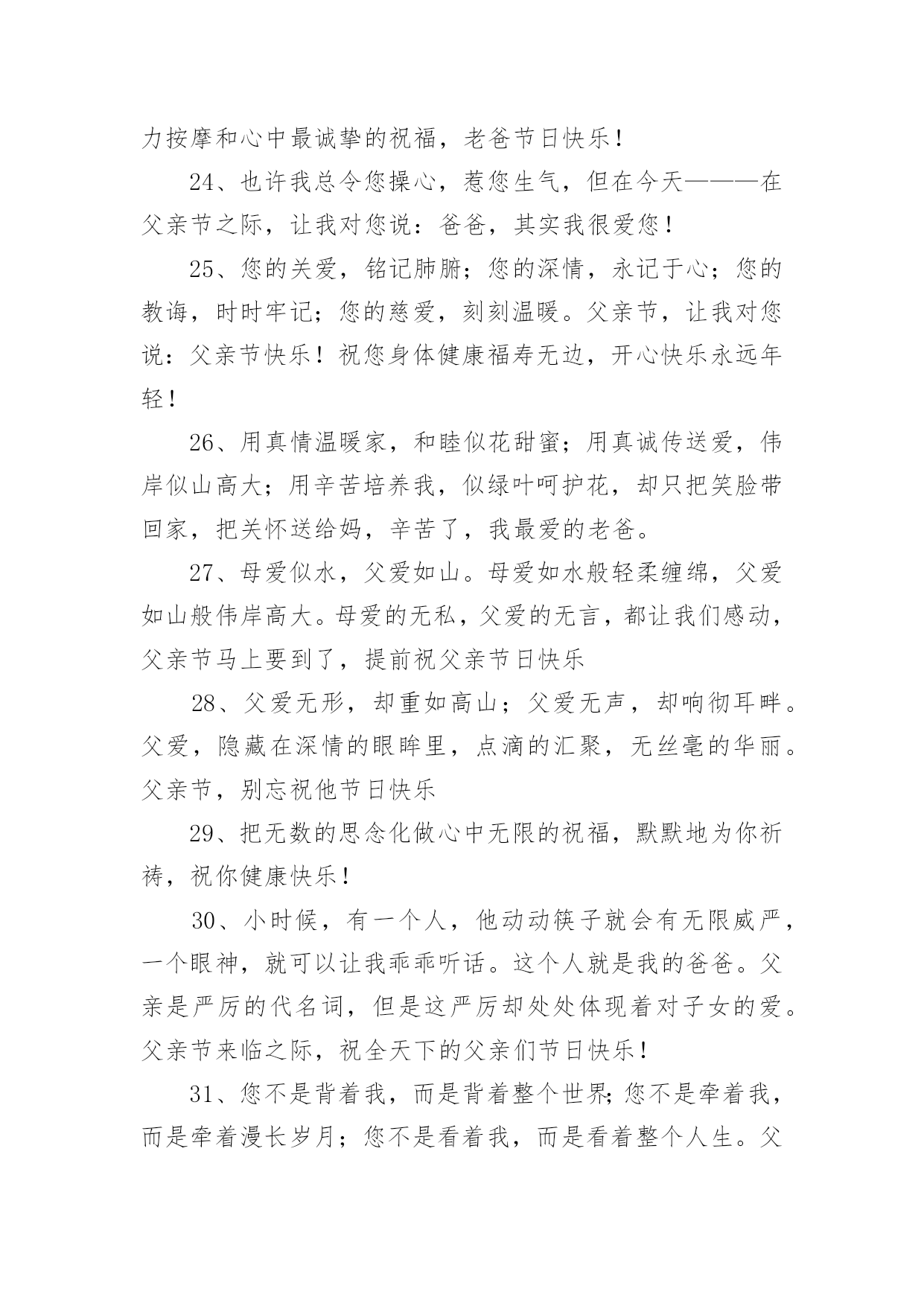 力按摩和心中最诚挚的祝福，老爸节日快乐！

24、也许我总令您操心，惹您生气，但在今天———在父亲节之际，让我对您说：爸爸，其实我很爱您！

25、您的关爱，铭记肺腑；您的深情，永记于心；您的教诲，时时牢记；您的慈爱，刻刻温暖。父亲节，让我对您说：父亲节快乐！祝您身体健康福寿无边，开心快乐永远年轻！

26、用真情温暖家，和睦似花甜蜜；用真诚传送爱，伟岸似山高大；用辛苦培养我，似绿叶呵护花，却只把笑脸带回家，把关怀送给妈，辛苦了，我最爱的老爸。

27、母爱似水，父爱如山。母爱如水般轻柔缠绵，父爱如山般伟岸高大。母爱的无私，父爱的无言，都让我们感动，父亲节马上要到了，提前祝父亲节日快乐

28、父爱无形，却重如高山；父爱无声，却响彻耳畔。父爱，隐藏在深情的眼眸里，点滴的汇聚，无丝毫的华丽。父亲节，别忘祝他节日快乐

29、把无数的思念化做心中无限的祝福，默默地为你祈祷，祝你健康快乐！

30、小时候，有一个人，他动动筷子就会有无限威严，一个眼神，就可以让我乖乖听话。这个人就是我的爸爸。父亲是严厉的代名词，但是这严厉却处处体现着对子女的爱。父亲节来临之际，祝全天下的父亲们节日快乐！

31、您不是背着我，而是背着整个世界;您不是牵着我，而是牵着漫长岁月；您不是看着我，而是看着整个人生。父